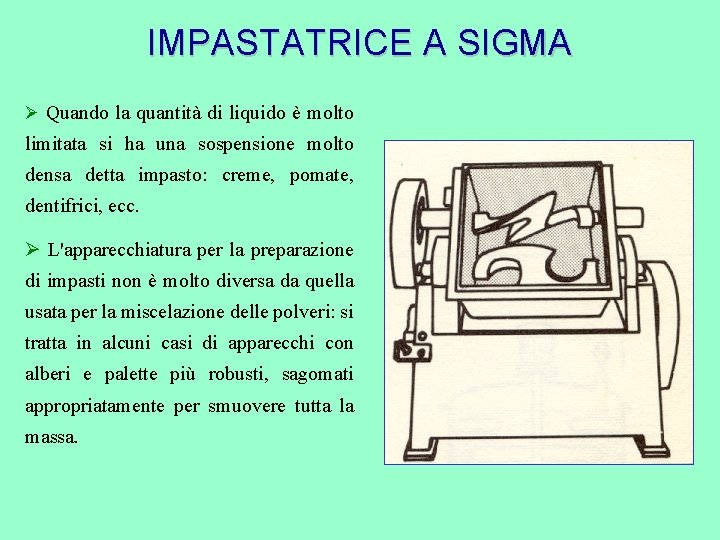 IMPASTATRICE A SIGMA

➢ Quando la quantità di liquido è molto limitata si ha una sospensione molto densa detta impasto: creme, pomate, dentifrici, ecc.

➢ L'apparecchiatura per la preparazione di impasti non è molto diversa da quella usata per la miscelazione delle polveri: si tratta in alcuni casi di apparecchi con alberi e palette più robusti, sagomati appropriatamente per smuovere tutta la massa.